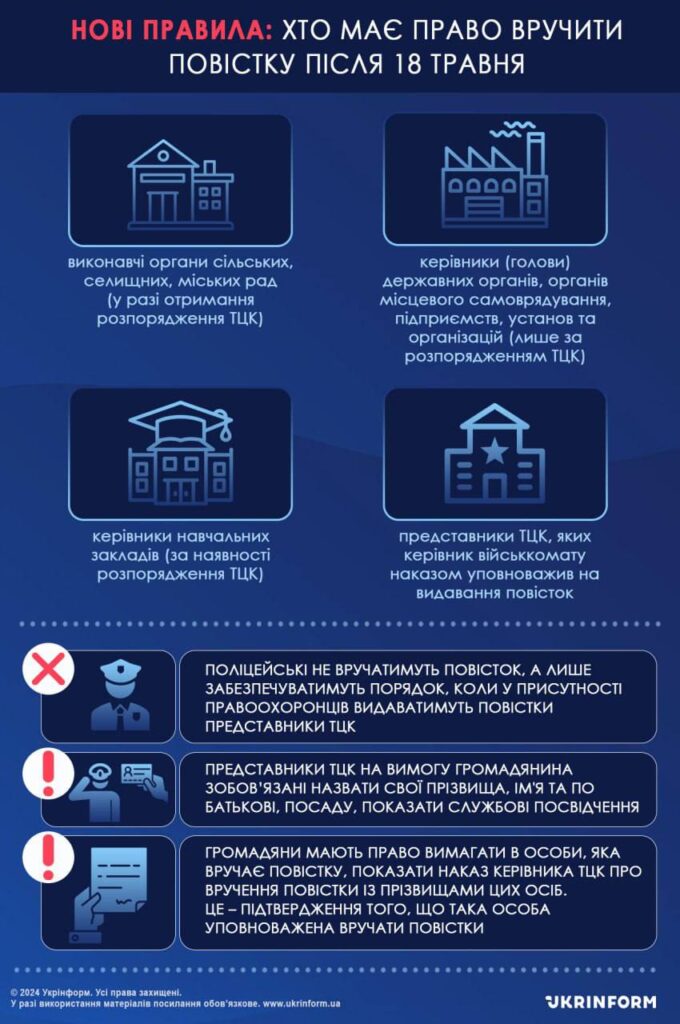 НОВІ ПРАВИЛА: ХТО МАЄ ПРАВО ВРУЧИТИ ПОВІСТКУ ПІСЛЯ 18 ТРАВНЯ

виконавчі органи сільських, селищних, міських рад (у разі отримання розпорядження ТЦК)

керівники (голови) державних органів, органів місцевого самоврядування, підприємств, установ та організацій (лише за розпорядженням ТЦК)

керівники навчальних закладів (за наявності розпорядження ТЦК)

представники ТЦК, яких керівник військкомату наказом уповноважив на видавання повісток

ПОЛІЦЕЙСЬКІ НЕ ВРУЧАТИМУТЬ ПОВІСТОК, А ЛИШЕ ЗАБЕЗПЕЧУВАТИМУТЬ ПОРЯДОК, КОЛИ У ПРИСУТНОСТІ ПРАВООХОРОНЦІВ ВИДАВАТИМУТЬ ПОВІСТКИ ПРЕДСТАВНИКИ ТЦК

ПРЕДСТАВНИКИ ТЦК НА ВИМОГУ ГРОМАДЯНИНА ЗОБОВ'ЯЗАНІ НАЗВАТИ СВОЇ ПРІЗВИЩА, ІМ'Я ТА ПО БАТЬКОВІ, ПОСАДУ, ПОКАЗАТИ СЛУЖБОВІ ПОСВІДЧЕННЯ

ГРОМАДЯНИ МАЮТЬ ПРАВО ВИМАГАТИ В ОСОБИ, ЯКА ВРУЧАЄ ПОВІСТКУ, ПОКАЗАТИ НАКАЗ КЕРІВНИКА ТЦК ПРО ВРУЧЕННЯ ПОВІСТКИ ІЗ ПРІЗВИЩАМИ ЦИХ ОСІБ.
ЦЕ – ПІДТВЕРДЖЕННЯ ТОГО, ЩО ТАКА ОСОБА УПОВНОВАЖЕНА ВРУЧАТИ ПОВІСТКИ

© 2024 Укрінформ. Усі права захищені.
У разі використання матеріалів посилання обов'язкове. www.ukrinform.ua

UKRINFORM